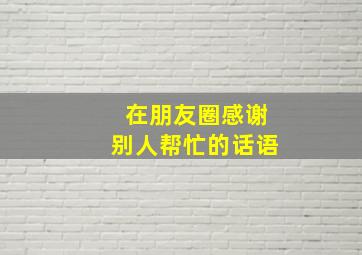 在朋友圈感谢
别人帮忙的话语